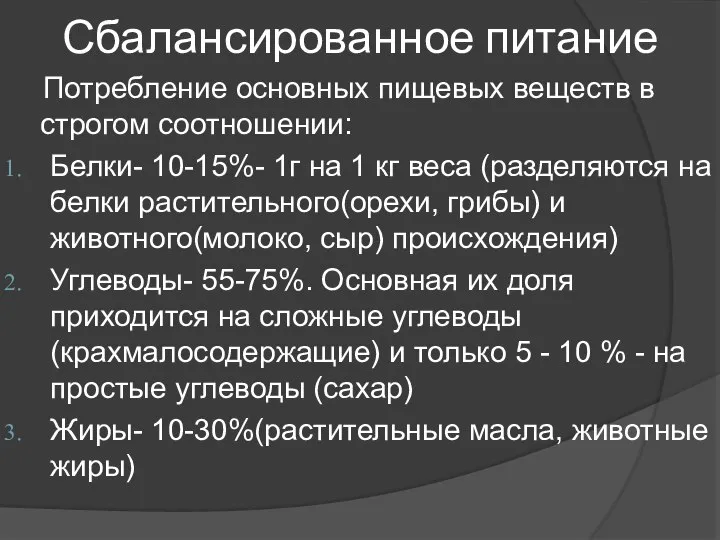 Сбалансированное питание

Потребление основных пищевых веществ в строгом соотношении:

1. Белки- 10-15%- 1г на 1 кг веса (разделяются на белки растительного(орехи, грибы) и животного(молоко, сыр) происхождения)
2. Углеводы- 55-75%. Основная их доля приходится на сложные углеводы (крахмалосодержащие) и только 5 - 10 % - на простые углеводы (сахар)
3. Жиры- 10-30%(растительные масла, животные жиры)